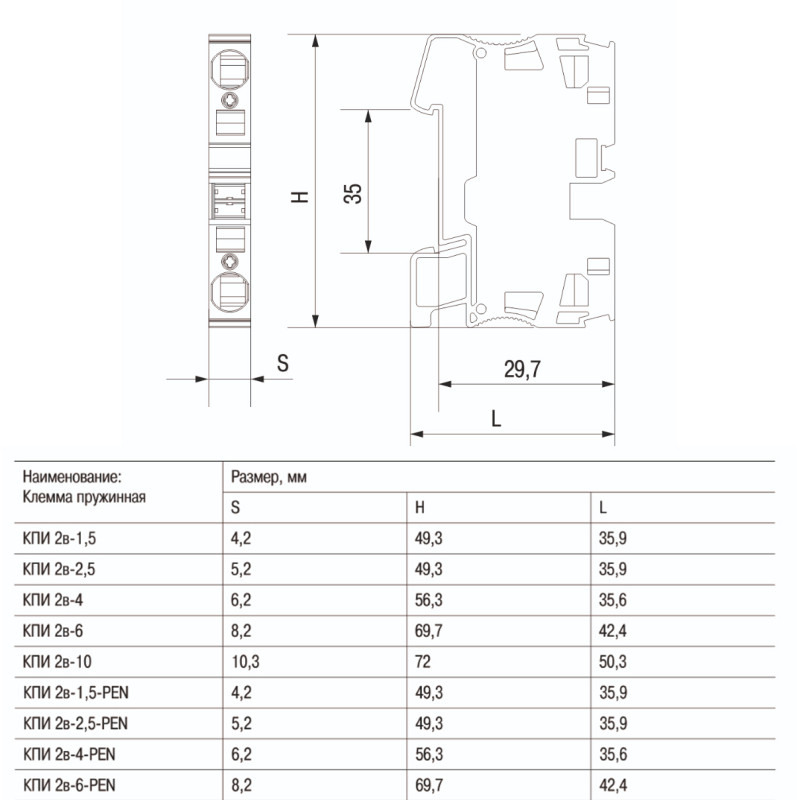 H

35

S

29,7

L

| Наименование: Клемма пружинная | Размер, мм | | |
|---|---|---|---|
| | S | H | L |
| КПИ 2в-1,5 | 4,2 | 49,3 | 35,9 |
| КПИ 2в-2,5 | 5,2 | 49,3 | 35,9 |
| КПИ 2в-4 | 6,2 | 56,3 | 35,6 |
| КПИ 2в-6 | 8,2 | 69,7 | 42,4 |
| КПИ 2в-10 | 10,3 | 72 | 50,3 |
| КПИ 2в-1,5-PEN | 4,2 | 49,3 | 35,9 |
| КПИ 2в-2,5-PEN | 5,2 | 49,3 | 35,9 |
| КПИ 2в-4-PEN | 6,2 | 56,3 | 35,6 |
| КПИ 2в-6-PEN | 8,2 | 69,7 | 42,4 |